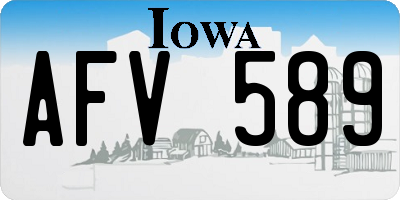 IOWA

AFV 589